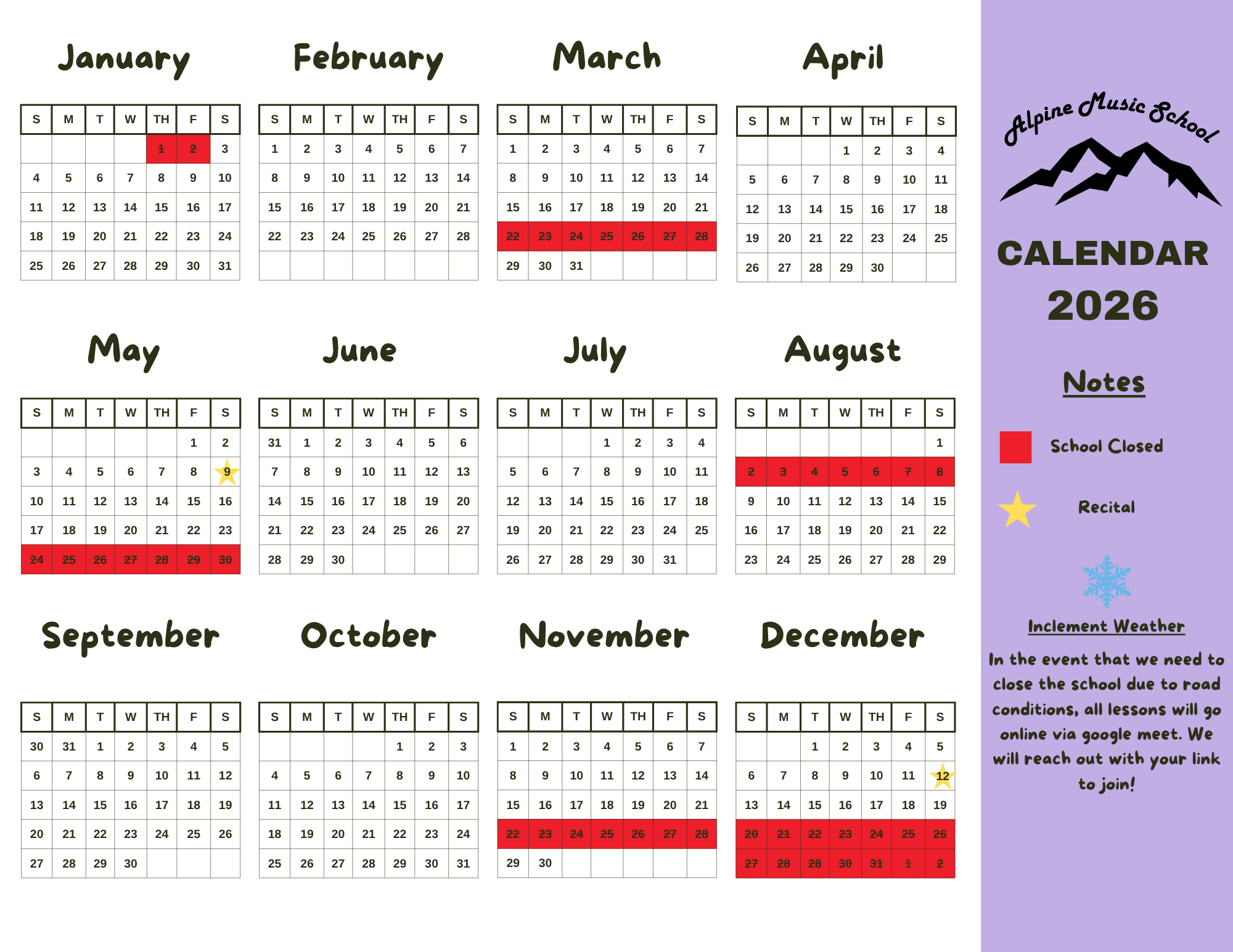 January

| S | M | T | W | TH | F | S |
|---|---|---|---|---|---|---|
| | | | | 1 | 2 | 3 |
| 4 | 5 | 6 | 7 | 8 | 9 | 10 |
| 11 | 12 | 13 | 14 | 15 | 16 | 17 |
| 18 | 19 | 20 | 21 | 22 | 23 | 24 |
| 25 | 26 | 27 | 28 | 29 | 30 | 31 |

February

| S | M | T | W | TH | F | S |
|---|---|---|---|---|---|---|
| 1 | 2 | 3 | 4 | 5 | 6 | 7 |
| 8 | 9 | 10 | 11 | 12 | 13 | 14 |
| 15 | 16 | 17 | 18 | 19 | 20 | 21 |
| 22 | 23 | 24 | 25 | 26 | 27 | 28 |
| | | | | | | |

March

| S | M | T | W | TH | F | S |
|---|---|---|---|---|---|---|
| 1 | 2 | 3 | 4 | 5 | 6 | 7 |
| 8 | 9 | 10 | 11 | 12 | 13 | 14 |
| 15 | 16 | 17 | 18 | 19 | 20 | 21 |
| 22 | 23 | 24 | 25 | 26 | 27 | 28 |
| 29 | 30 | 31 | | | | |

April

| S | M | T | W | TH | F | S |
|---|---|---|---|---|---|---|
| | | | 1 | 2 | 3 | 4 |
| 5 | 6 | 7 | 8 | 9 | 10 | 11 |
| 12 | 13 | 14 | 15 | 16 | 17 | 18 |
| 19 | 20 | 21 | 22 | 23 | 24 | 25 |
| 26 | 27 | 28 | 29 | 30 | | |

May

| S | M | T | W | TH | F | S |
|---|---|---|---|---|---|---|
| | | | | | 1 | 2 |
| 3 | 4 | 5 | 6 | 7 | 8 | 9 |
| 10 | 11 | 12 | 13 | 14 | 15 | 16 |
| 17 | 18 | 19 | 20 | 21 | 22 | 23 |
| 24 | 25 | 26 | 27 | 28 | 29 | 30 |

June

| S | M | T | W | TH | F | S |
|---|---|---|---|---|---|---|
| 31 | 1 | 2 | 3 | 4 | 5 | 6 |
| 7 | 8 | 9 | 10 | 11 | 12 | 13 |
| 14 | 15 | 16 | 17 | 18 | 19 | 20 |
| 21 | 22 | 23 | 24 | 25 | 26 | 27 |
| 28 | 29 | 30 | | | | |

July

| S | M | T | W | TH | F | S |
|---|---|---|---|---|---|---|
| | | | 1 | 2 | 3 | 4 |
| 5 | 6 | 7 | 8 | 9 | 10 | 11 |
| 12 | 13 | 14 | 15 | 16 | 17 | 18 |
| 19 | 20 | 21 | 22 | 23 | 24 | 25 |
| 26 | 27 | 28 | 29 | 30 | 31 | |

August

| S | M | T | W | TH | F | S |
|---|---|---|---|---|---|---|
| | | | | | | 1 |
| 2 | 3 | 4 | 5 | 6 | 7 | 8 |
| 9 | 10 | 11 | 12 | 13 | 14 | 15 |
| 16 | 17 | 18 | 19 | 20 | 21 | 22 |
| 23 | 24 | 25 | 26 | 27 | 28 | 29 |

September

| S | M | T | W | TH | F | S |
|---|---|---|---|---|---|---|
| 30 | 31 | 1 | 2 | 3 | 4 | 5 |
| 6 | 7 | 8 | 9 | 10 | 11 | 12 |
| 13 | 14 | 15 | 16 | 17 | 18 | 19 |
| 20 | 21 | 22 | 23 | 24 | 25 | 26 |
| 27 | 28 | 29 | 30 | | | |

October

| S | M | T | W | TH | F | S |
|---|---|---|---|---|---|---|
| | | | | 1 | 2 | 3 |
| 4 | 5 | 6 | 7 | 8 | 9 | 10 |
| 11 | 12 | 13 | 14 | 15 | 16 | 17 |
| 18 | 19 | 20 | 21 | 22 | 23 | 24 |
| 25 | 26 | 27 | 28 | 29 | 30 | 31 |

November

| S | M | T | W | TH | F | S |
|---|---|---|---|---|---|---|
| 1 | 2 | 3 | 4 | 5 | 6 | 7 |
| 8 | 9 | 10 | 11 | 12 | 13 | 14 |
| 15 | 16 | 17 | 18 | 19 | 20 | 21 |
| 22 | 23 | 24 | 25 | 26 | 27 | 28 |
| 29 | 30 | | | | | |

December

| S | M | T | W | TH | F | S |
|---|---|---|---|---|---|---|
| | | 1 | 2 | 3 | 4 | 5 |
| 6 | 7 | 8 | 9 | 10 | 11 | 12 |
| 13 | 14 | 15 | 16 | 17 | 18 | 19 |
| 20 | 21 | 22 | 23 | 24 | 25 | 26 |
| 27 | 28 | 28 | 30 | 31 | 1 | 2 |

Alpine Music School

CALENDAR 2026

Notes

School Closed

Recital

Inclement Weather

In the event that we need to close the school due to road conditions, all lessons will go online via google meet. We will reach out with your link to join!